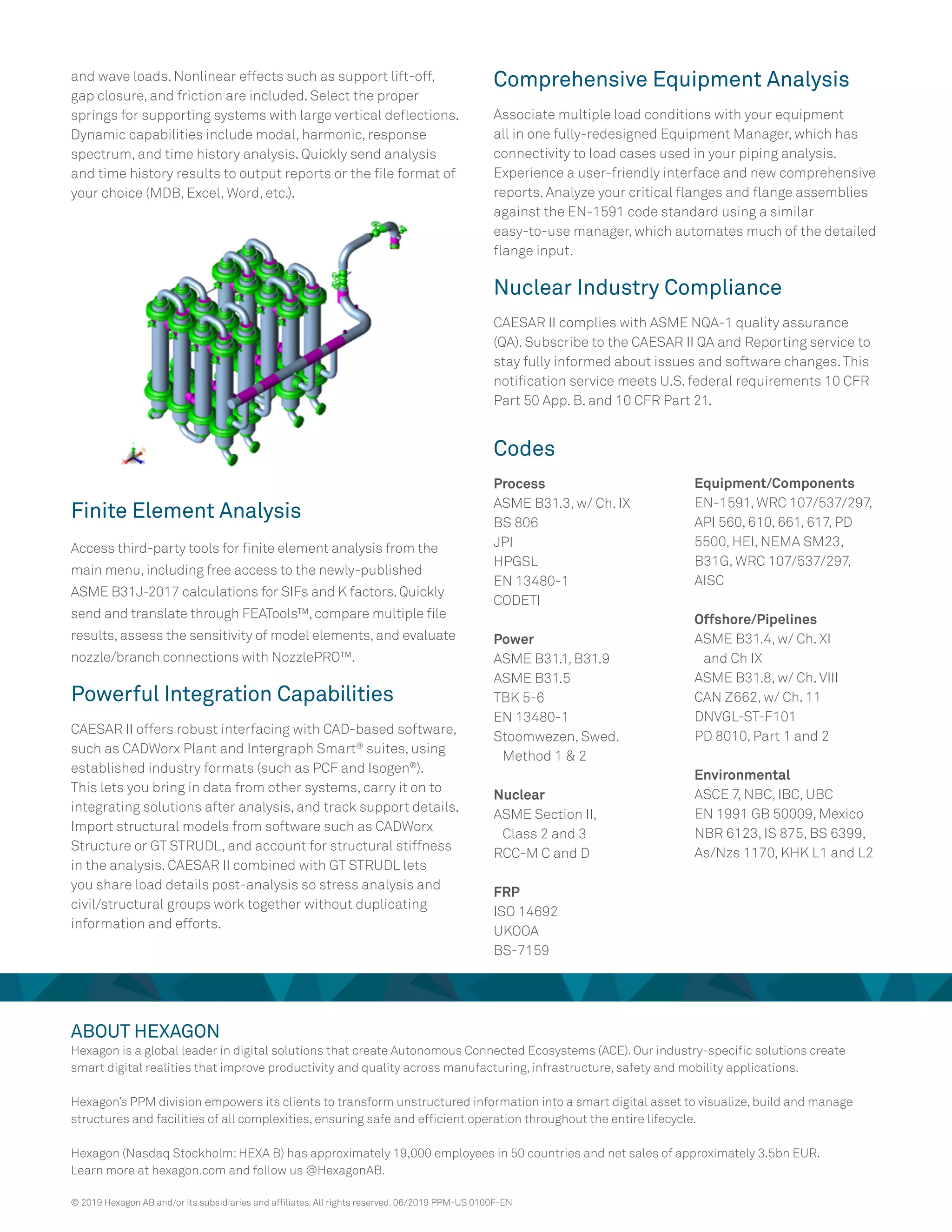 and wave loads. Nonlinear effects such as support lift-off, gap closure, and friction are included. Select the proper springs for supporting systems with large vertical deflections. Dynamic capabilities include modal, harmonic, response spectrum, and time history analysis. Quickly send analysis and time history results to output reports or the file format of your choice (MDB, Excel, Word, etc.).

Finite Element Analysis

Access third-party tools for finite element analysis from the main menu, including free access to the newly-published ASME B31J-2017 calculations for SIFs and K factors. Quickly send and translate through FEATools™, compare multiple file results, assess the sensitivity of model elements, and evaluate nozzle/branch connections with NozzlePRO™.

Powerful Integration Capabilities

CAESAR II offers robust interfacing with CAD-based software, such as CADWorx Plant and Intergraph Smart® suites, using established industry formats (such as PCF and Isogen®). This lets you bring in data from other systems, carry it on to integrating solutions after analysis, and track support details. Import structural models from software such as CADWorx Structure or GT STRUDL, and account for structural stiffness in the analysis. CAESAR II combined with GT STRUDL lets you share load details post-analysis so stress analysis and civil/structural groups work together without duplicating information and efforts.

Comprehensive Equipment Analysis

Associate multiple load conditions with your equipment all in one fully-redesigned Equipment Manager, which has connectivity to load cases used in your piping analysis. Experience a user-friendly interface and new comprehensive reports. Analyze your critical flanges and flange assemblies against the EN-1591 code standard using a similar easy-to-use manager, which automates much of the detailed flange input.

Nuclear Industry Compliance

CAESAR II complies with ASME NQA-1 quality assurance (QA). Subscribe to the CAESAR II QA and Reporting service to stay fully informed about issues and software changes. This notification service meets U.S. federal requirements 10 CFR Part 50 App. B. and 10 CFR Part 21.

Codes

Process
ASME B31.3, w/ Ch. IX
BS 806
JPI
HPGSL
EN 13480-1
CODETI

Power
ASME B31.1, B31.9
ASME B31.5
TBK 5-6
EN 13480-1
Stoomwezen, Swed. Method 1 & 2

Nuclear
ASME Section II, Class 2 and 3
RCC-M C and D

FRP
ISO 14692
UKOOA
BS-7159

Equipment/Components
EN-1591, WRC 107/537/297, API 560, 610, 661, 617, PD 5500, HEI, NEMA SM23, B31G, WRC 107/537/297, AISC

Offshore/Pipelines
ASME B31.4, w/ Ch. XI and Ch IX
ASME B31.8, w/ Ch. VIII
CAN Z662, w/ Ch. 11
DNVGL-ST-F101
PD 8010, Part 1 and 2

Environmental
ASCE 7, NBC, IBC, UBC
EN 1991 GB 50009, Mexico
NBR 6123, IS 875, BS 6399, As/Nzs 1170, KHK L1 and L2

ABOUT HEXAGON
Hexagon is a global leader in digital solutions that create Autonomous Connected Ecosystems (ACE). Our industry-specific solutions create smart digital realities that improve productivity and quality across manufacturing, infrastructure, safety and mobility applications.

Hexagon's PPM division empowers its clients to transform unstructured information into a smart digital asset to visualize, build and manage structures and facilities of all complexities, ensuring safe and efficient operation throughout the entire lifecycle.

Hexagon (Nasdaq Stockholm: HEXA B) has approximately 19,000 employees in 50 countries and net sales of approximately 3.5bn EUR. Learn more at hexagon.com and follow us @HexagonAB.

© 2019 Hexagon AB and/or its subsidiaries and affiliates. All rights reserved. 06/2019 PPM-US 0100F-EN